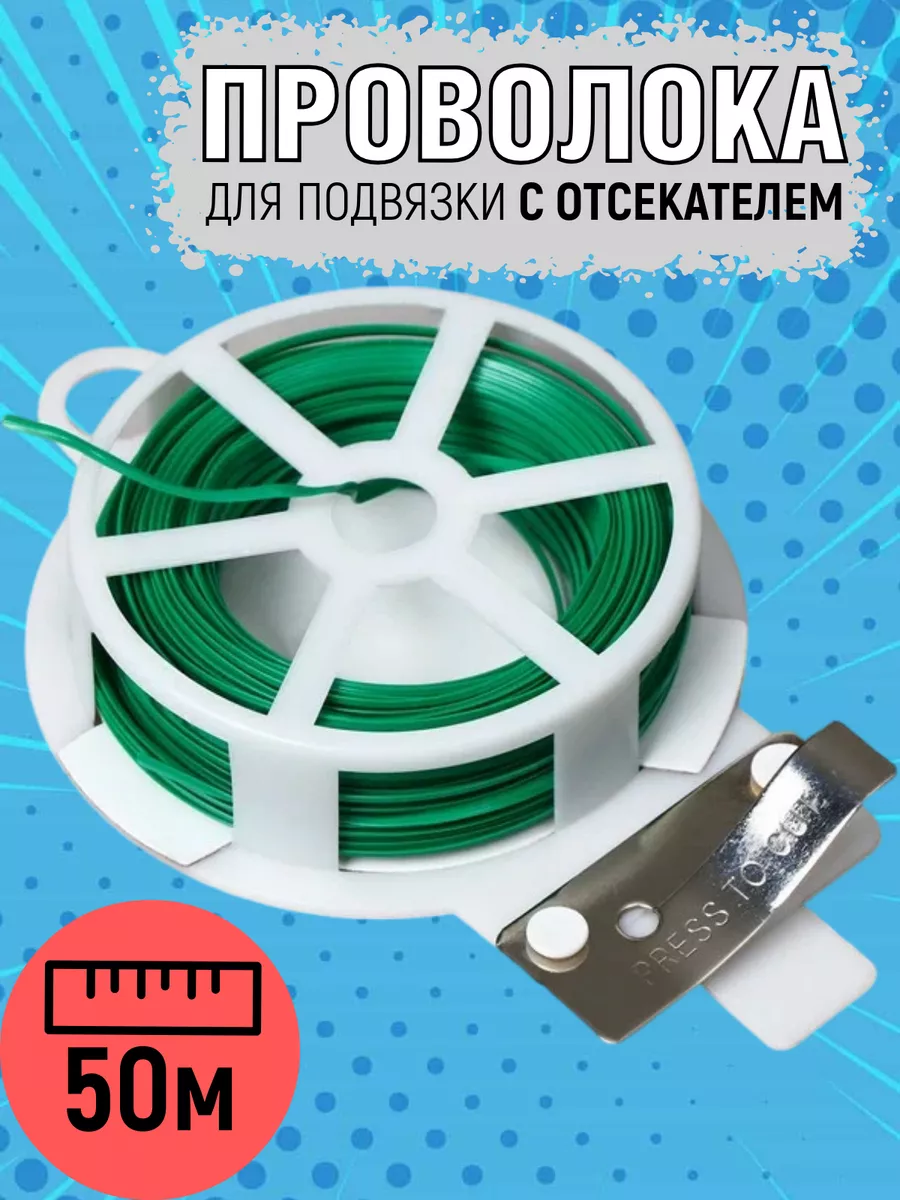 ПРОВОЛОКА
ДЛЯ ПОДВЯЗКИ С ОТСЕКАТЕЛЕМ

PRESS TO CUT

50м